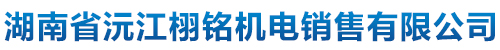 湖南省沅江栩铭机电销售有限公司